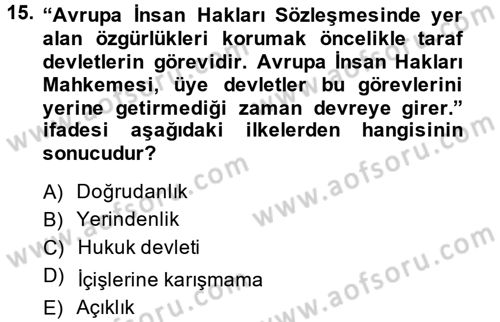 15. “Avrupa İnsan Hakları Sözleşmesinde yer alan özgürlükleri korumak öncelikle taraf devletlerin görevidir. Avrupa İnsan Hakları Mahkemesi, üye devletler bu görevlerini yerine getirmediği zaman devreye girer.” ifadesi aşağıdaki ilkelerden hangisinin sonucudur?

A) Doğrudanlık
B) Yerindenlik
C) Hukuk devleti
D) İçişlerine karışmama
E) Açıklık

www.aofsoru.com